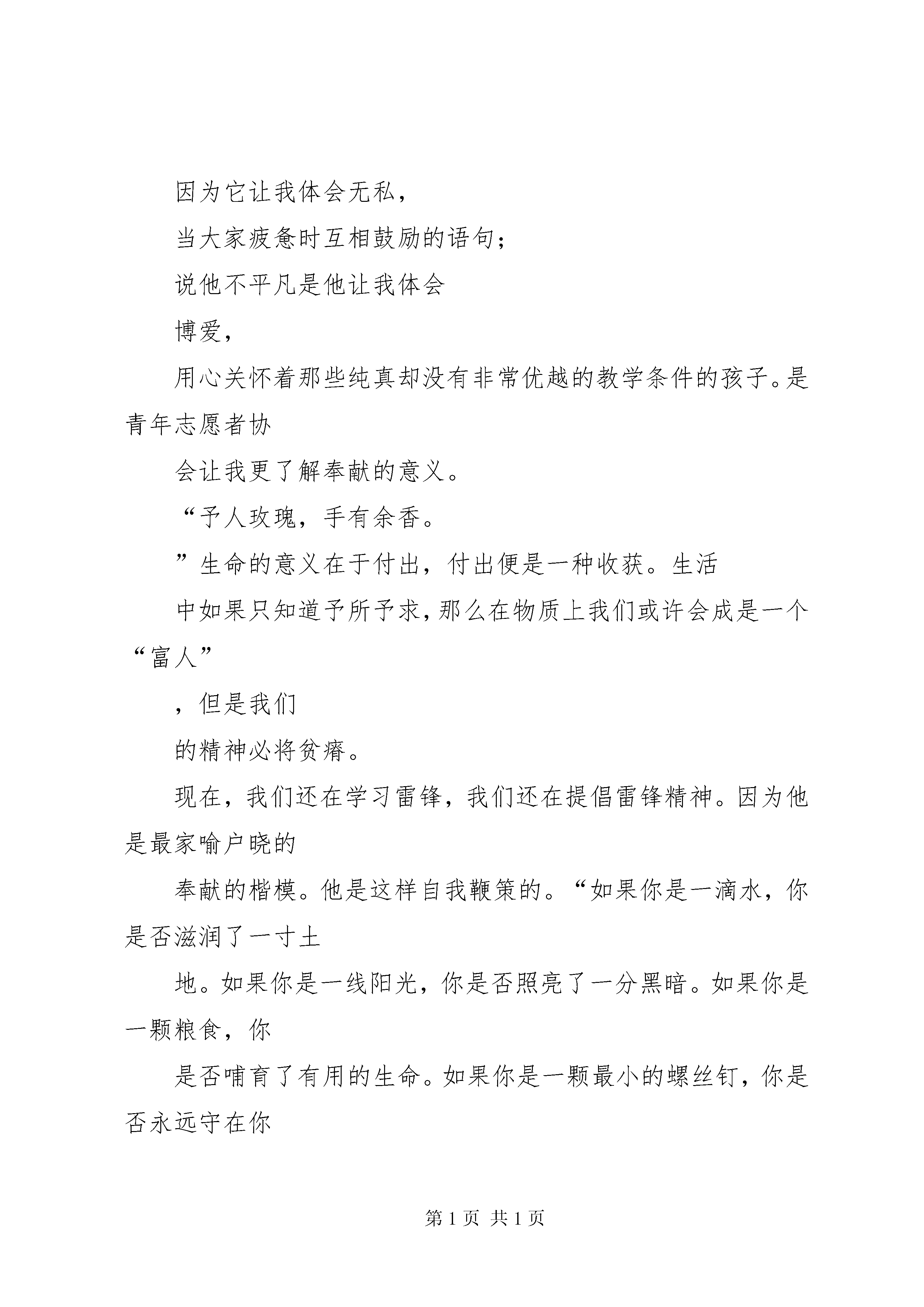 因为它让我体会无私，

当大家疲惫时互相鼓励的语句；

说他不平凡是他让我体会

博爱，

用心关怀着那些纯真却没有非常优越的教学条件的孩子。是青年志愿者协

会让我更了解奉献的意义。

“予人玫瑰，手有余香。

”生命的意义在于付出，付出便是一种收获。生活

中如果只知道予所予求，那么在物质上我们或许会成是一个“富人”

，但是我们

的精神必将贫瘠。

现在，我们还在学习雷锋，我们还在提倡雷锋精神。因为他是最家喻户晓的

奉献的楷模。他是这样自我鞭策的。“如果你是一滴水，你是否滋润了一寸土

地。如果你是一线阳光，你是否照亮了一分黑暗。如果你是一颗粮食，你

是否哺育了有用的生命。如果你是一颗最小的螺丝钉，你是否永远守在你

第 1 页 共 1 页